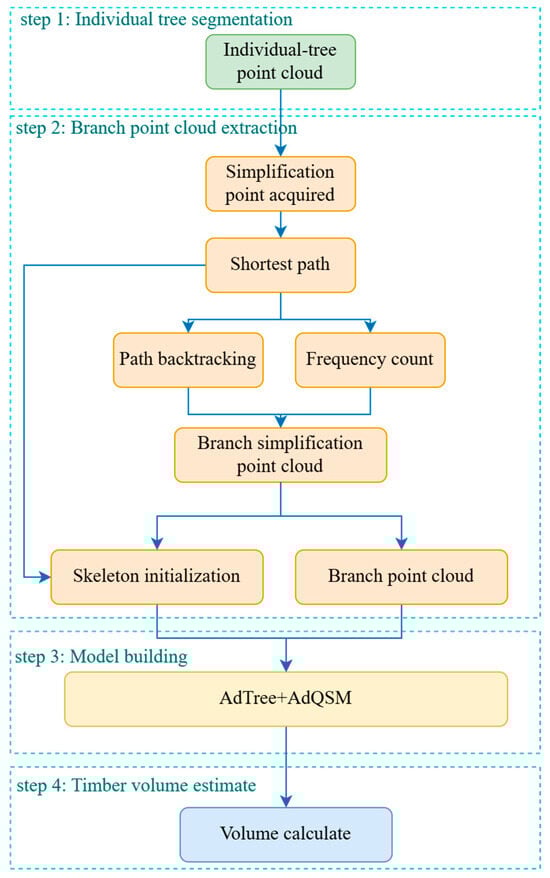 step 1: Individual tree segmentation

Individual-tree point cloud

step 2: Branch point cloud extraction

Simplification point acquired

Shortest path

Path backtracking

Frequency count

Branch simplification point cloud

Skeleton initialization

Branch point cloud

step 3: Model building

AdTree+AdQSM

step 4: Timber volume estimate

Volume calculate